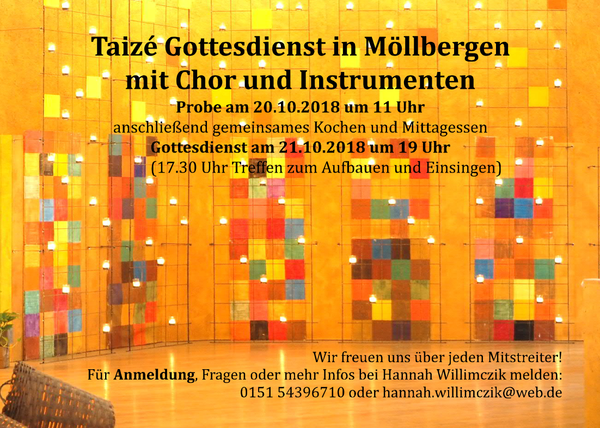 Taizé Gottesdienst in Möllbergen
mit Chor und Instrumenten
Probe am 20.10.2018 um 11 Uhr
anschließend gemeinsames Kochen und Mittagessen
Gottesdienst am 21.10.2018 um 19 Uhr
(17.30 Uhr Treffen zum Aufbauen und Einsingen)

Wir freuen uns über jeden Mitstreiter!
Für Anmeldung, Fragen oder mehr Infos bei Hannah Willimczik melden:
0151 54396710 oder hannah.willimczik@web.de